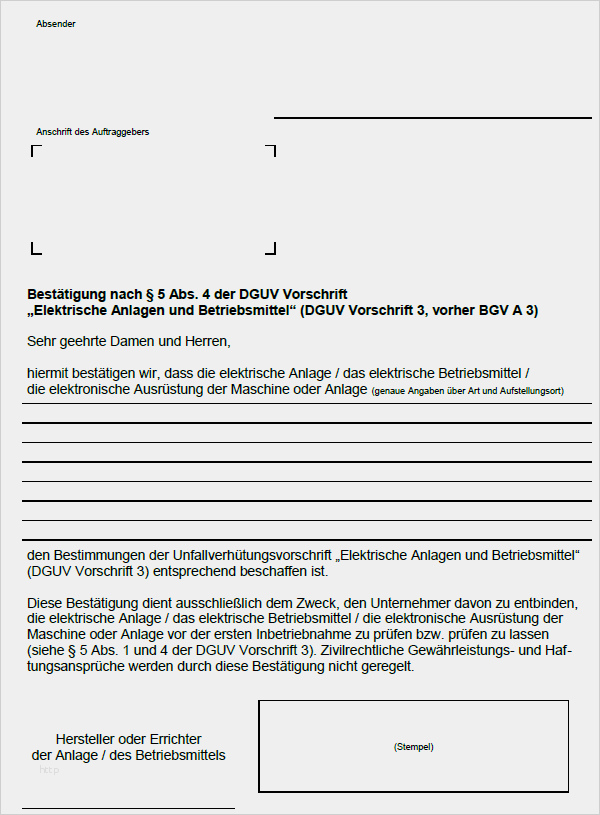 Absender

Anschrift des Auftraggebers

**Bestätigung nach § 5 Abs. 4 der DGUV Vorschrift „Elektrische Anlagen und Betriebsmittel“ (DGUV Vorschrift 3, vorher BGV A 3)**

Sehr geehrte Damen und Herren,

hiermit bestätigen wir, dass die elektrische Anlage / das elektrische Betriebsmittel / die elektronische Ausrüstung der Maschine oder Anlage (genaue Angaben über Art und Aufstellungsort)

den Bestimmungen der Unfallverhütungsvorschrift „Elektrische Anlagen und Betriebsmittel“ (DGUV Vorschrift 3) entsprechend beschaffen ist.

Diese Bestätigung dient ausschließlich dem Zweck, den Unternehmer davon zu entbinden, die elektrische Anlage / das elektrische Betriebsmittel / die elektronische Ausrüstung der Maschine oder Anlage vor der ersten Inbetriebnahme zu prüfen bzw. prüfen zu lassen (siehe § 5 Abs. 1 und 4 der DGUV Vorschrift 3). Zivilrechtliche Gewährleistungs- und Haftungsansprüche werden durch diese Bestätigung nicht geregelt.

Hersteller oder Errichter der Anlage / des Betriebsmittels

http

(Stempel)